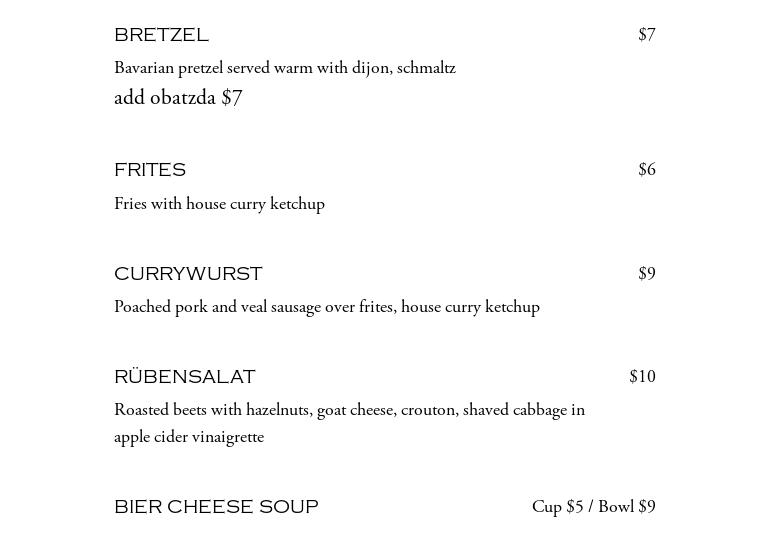 BRETZEL $7

Bavarian pretzel served warm with dijon, schmaltz
add obatzda $7

FRITES $6

Fries with house curry ketchup

CURRYWURST $9

Poached pork and veal sausage over frites, house curry ketchup

RÜBENSALAT $10

Roasted beets with hazelnuts, goat cheese, crouton, shaved cabbage in apple cider vinaigrette

BIER CHEESE SOUP Cup $5 / Bowl $9